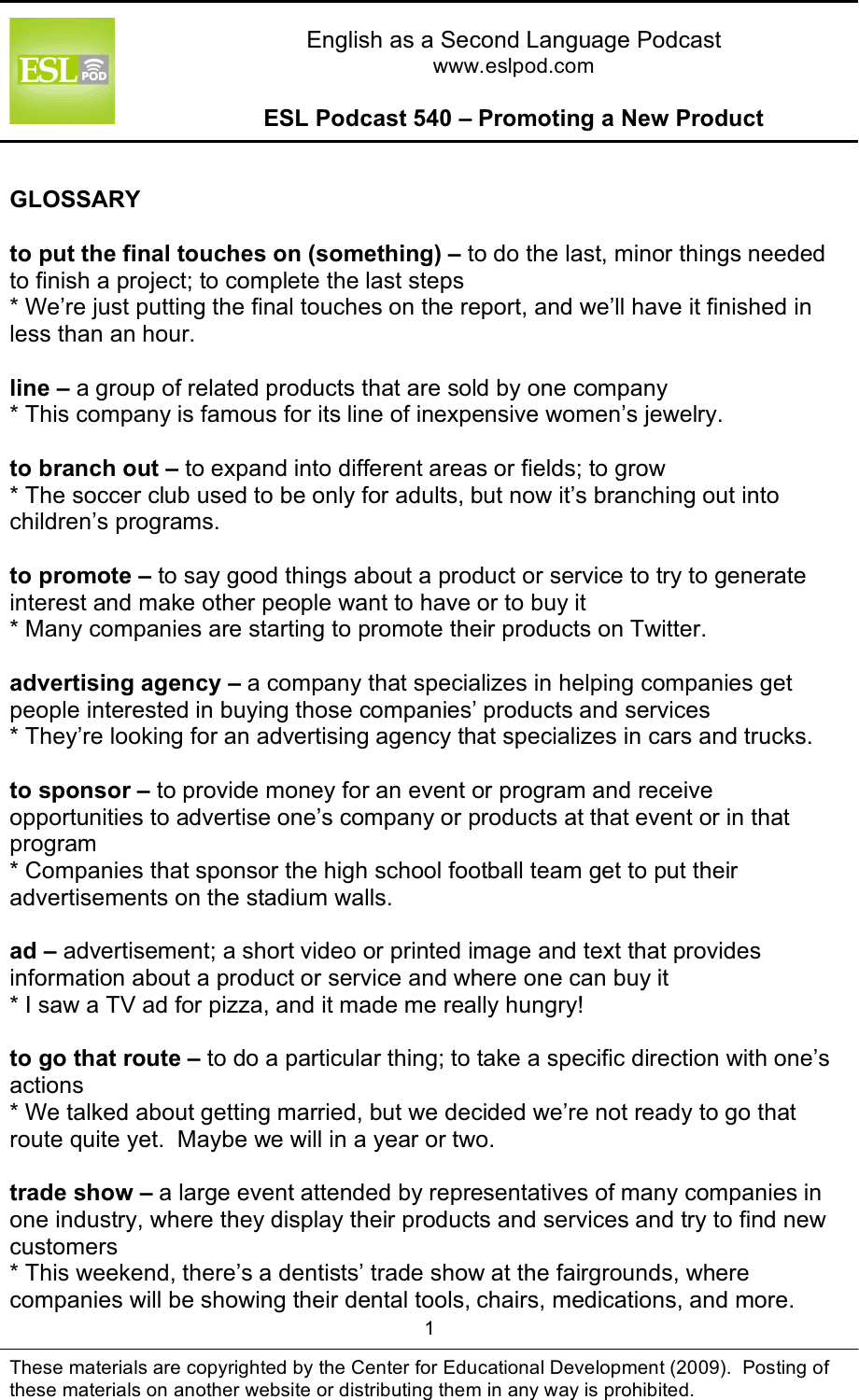 ESL POD

English as a Second Language Podcast
www.eslpod.com

ESL Podcast 540 – Promoting a New Product

GLOSSARY

to put the final touches on (something) – to do the last, minor things needed to finish a project; to complete the last steps
* We're just putting the final touches on the report, and we'll have it finished in less than an hour.

line – a group of related products that are sold by one company
* This company is famous for its line of inexpensive women's jewelry.

to branch out – to expand into different areas or fields; to grow
* The soccer club used to be only for adults, but now it's branching out into children's programs.

to promote – to say good things about a product or service to try to generate interest and make other people want to have or to buy it
* Many companies are starting to promote their products on Twitter.

advertising agency – a company that specializes in helping companies get people interested in buying those companies' products and services
* They're looking for an advertising agency that specializes in cars and trucks.

to sponsor – to provide money for an event or program and receive opportunities to advertise one's company or products at that event or in that program
* Companies that sponsor the high school football team get to put their advertisements on the stadium walls.

ad – advertisement; a short video or printed image and text that provides information about a product or service and where one can buy it
* I saw a TV ad for pizza, and it made me really hungry!

to go that route – to do a particular thing; to take a specific direction with one's actions
* We talked about getting married, but we decided we're not ready to go that route quite yet. Maybe we will in a year or two.

trade show – a large event attended by representatives of many companies in one industry, where they display their products and services and try to find new customers
* This weekend, there's a dentists' trade show at the fairgrounds, where companies will be showing their dental tools, chairs, medications, and more.

1

These materials are copyrighted by the Center for Educational Development (2009). Posting of these materials on another website or distributing them in any way is prohibited.